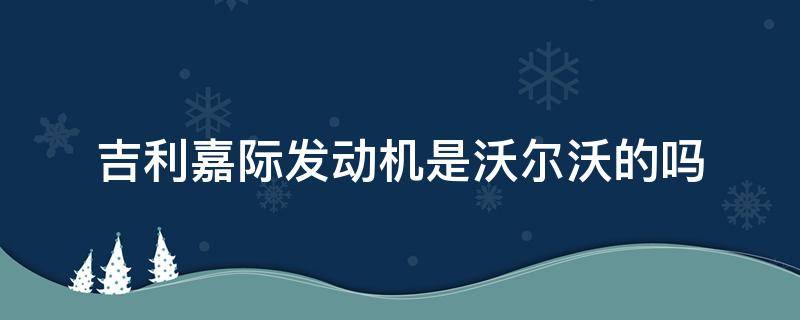 吉利嘉际发动机是沃尔沃的吗